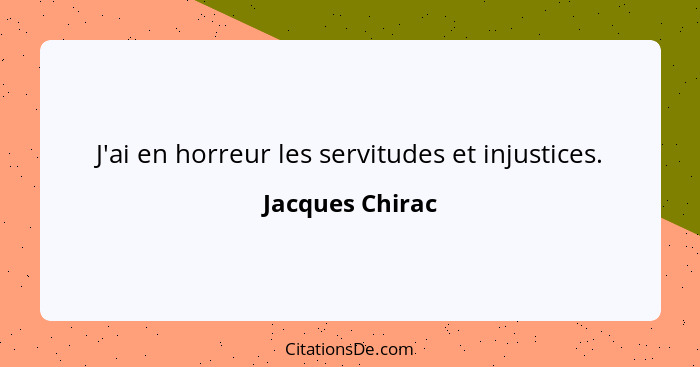 J'ai en horreur les servitudes et injustices.

Jacques Chirac

CitationsDe.com